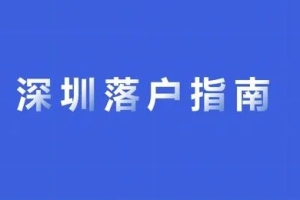 深圳落户指南